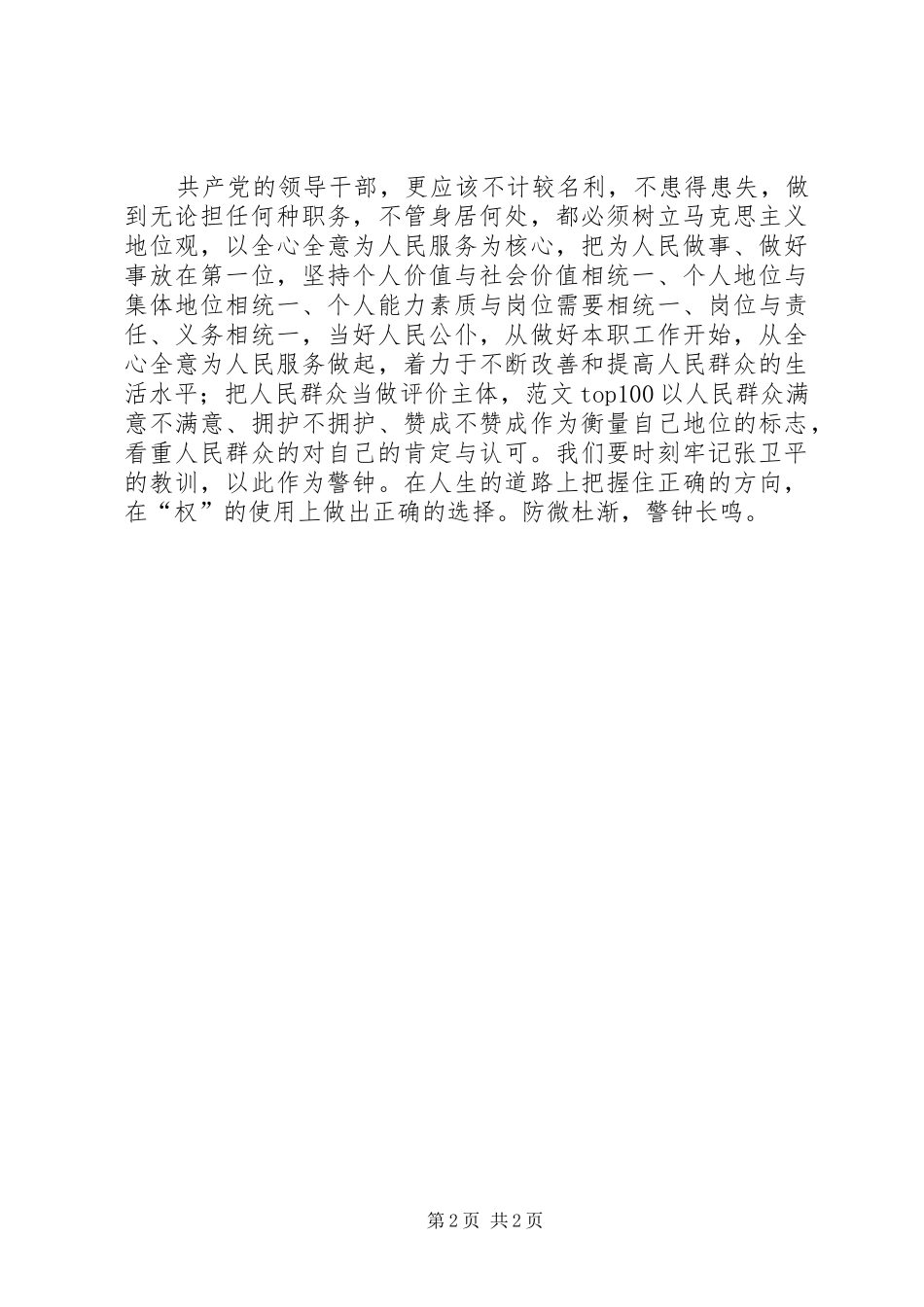 共产党的领导干部，更应该不计较名利，不患得患失，做到无论担任何种职务，不管身居何处，都必须树立马克思主义地位观，以全心全意为人民服务为核心，把为人民做事、做好事放在第一位，坚持个人价值与社会价值相统一、个人地位与集体地位相统一、个人能力素质与岗位需要相统一、岗位与责任、义务相统一，当好人民公仆，从做好本职工作开始，从全心全意为人民服务做起，着力于不断改善和提高人民群众的生活水平；把人民群众当做评价主体，范文 top100 以人民群众满意不满意、拥护不拥护、赞成不赞成作为衡量自己地位的标志，看重人民群众的对自己的肯定与认可。我们要时刻牢记张卫平的教训，以此作为警钟。在人生的道路上把握住正确的方向，在“权”的使用上做出正确的选择。防微杜渐，警钟长鸣。

第 2 页 共 2 页